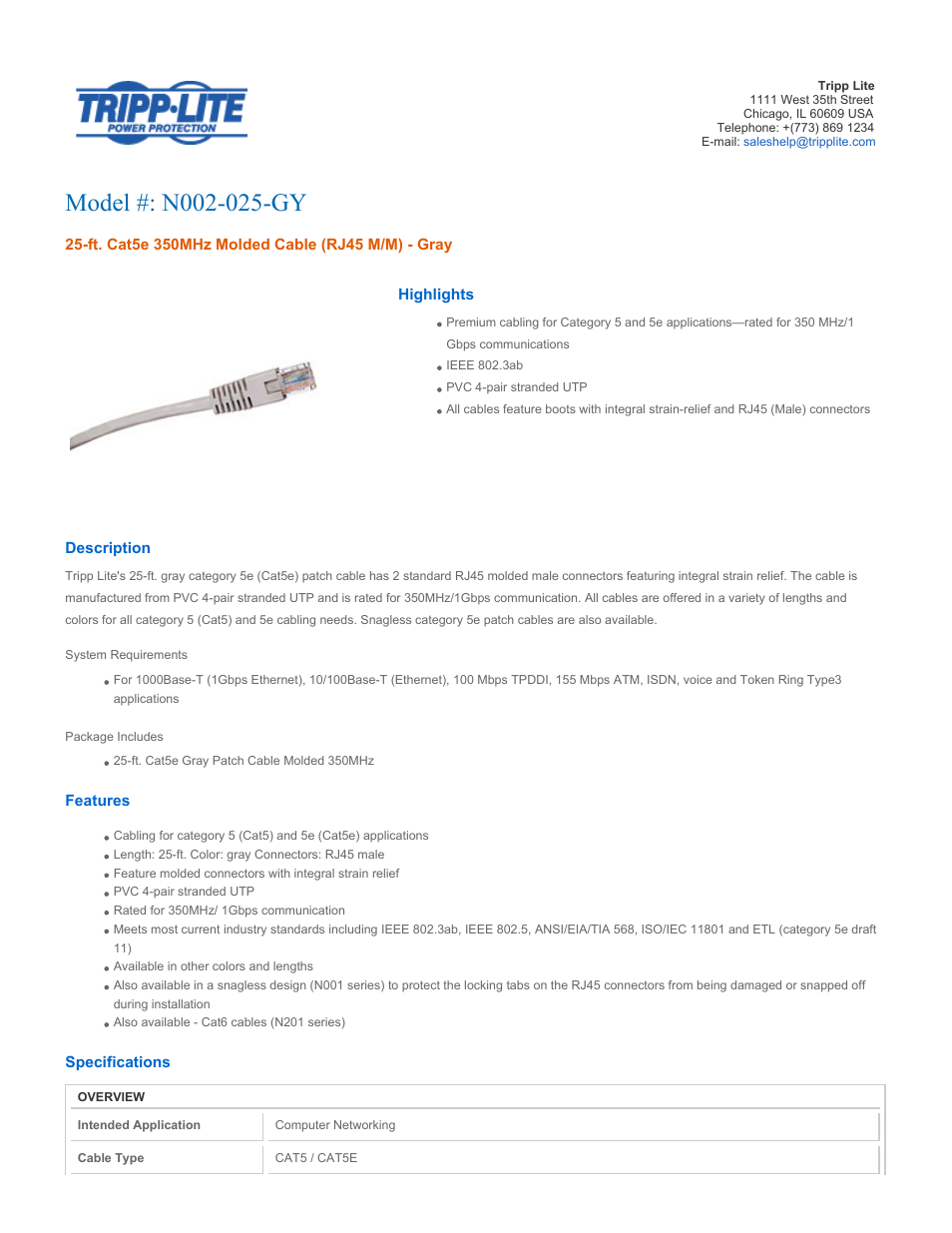 TRIPP·LITE
POWER PROTECTION

Tripp Lite
1111 West 35th Street
Chicago, IL 60609 USA
Telephone: +(773) 869 1234
E-mail: saleshelp@tripplite.com

Model #: N002-025-GY

25-ft. Cat5e 350MHz Molded Cable (RJ45 M/M) - Gray

Highlights

- Premium cabling for Category 5 and 5e applications—rated for 350 MHz/1 Gbps communications
- IEEE 802.3ab
- PVC 4-pair stranded UTP
- All cables feature boots with integral strain-relief and RJ45 (Male) connectors

Description

Tripp Lite's 25-ft. gray category 5e (Cat5e) patch cable has 2 standard RJ45 molded male connectors featuring integral strain relief. The cable is manufactured from PVC 4-pair stranded UTP and is rated for 350MHz/1Gbps communication. All cables are offered in a variety of lengths and colors for all category 5 (Cat5) and 5e cabling needs. Snagless category 5e patch cables are also available.

System Requirements

- For 1000Base-T (1Gbps Ethernet), 10/100Base-T (Ethernet), 100 Mbps TPDDI, 155 Mbps ATM, ISDN, voice and Token Ring Type3 applications

Package Includes

- 25-ft. Cat5e Gray Patch Cable Molded 350MHz

Features

- Cabling for category 5 (Cat5) and 5e (Cat5e) applications
- Length: 25-ft. Color: gray Connectors: RJ45 male
- Feature molded connectors with integral strain relief
- PVC 4-pair stranded UTP
- Rated for 350MHz/ 1Gbps communication
- Meets most current industry standards including IEEE 802.3ab, IEEE 802.5, ANSI/EIA/TIA 568, ISO/IEC 11801 and ETL (category 5e draft 11)
- Available in other colors and lengths
- Also available in a snagless design (N001 series) to protect the locking tabs on the RJ45 connectors from being damaged or snapped off during installation
- Also available - Cat6 cables (N201 series)

Specifications

| OVERVIEW | |
|---|---|
| Intended Application | Computer Networking |
| Cable Type | CAT5 / CAT5E |